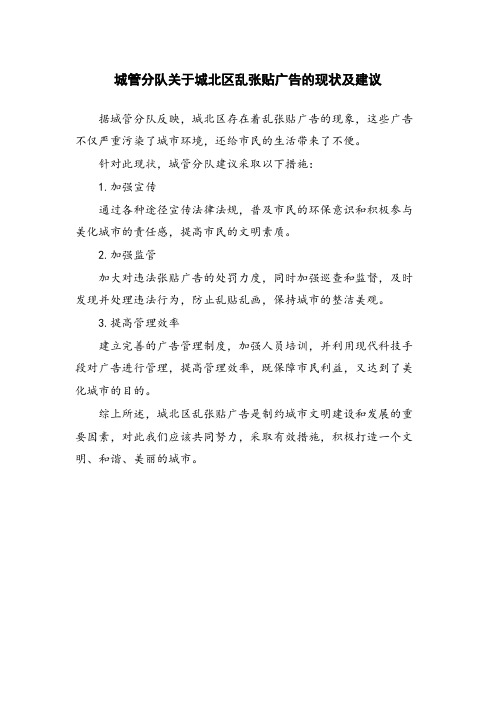 城管分队关于城北区乱张贴广告的现状及建议

据城管分队反映，城北区存在着乱张贴广告的现象，这些广告不仅严重污染了城市环境，还给市民的生活带来了不便。

针对此现状，城管分队建议采取以下措施：

1. 加强宣传

通过各种途径宣传法律法规，普及市民的环保意识和积极参与美化城市的责任感，提高市民的文明素质。

2. 加强监管

加大对违法张贴广告的处罚力度，同时加强巡查和监督，及时发现并处理违法行为，防止乱贴乱画，保持城市的整洁美观。

3. 提高管理效率

建立完善的广告管理制度，加强人员培训，并利用现代科技手段对广告进行管理，提高管理效率，既保障市民利益，又达到了美化城市的目的。

综上所述，城北区乱张贴广告是制约城市文明建设和发展的重要因素，对此我们应该共同努力，采取有效措施，积极打造一个文明、和谐、美丽的城市。